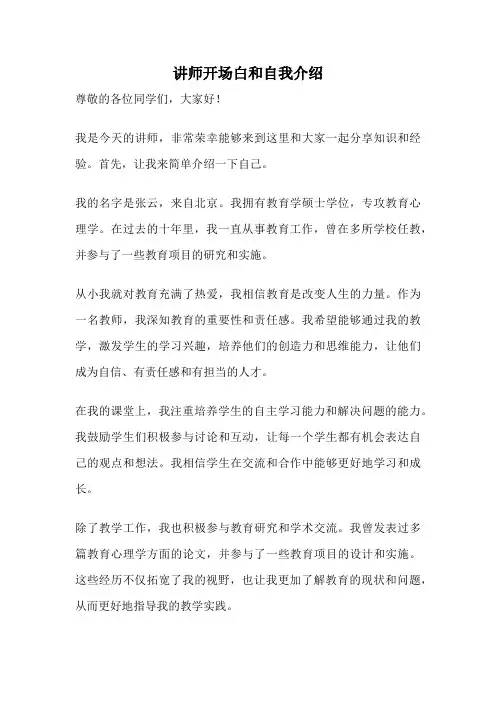 讲师开场白和自我介绍

尊敬的各位同学们，大家好！

我是今天的讲师，非常荣幸能够来到这里和大家一起分享知识和经验。首先，让我来简单介绍一下自己。

我的名字是张云，来自北京。我拥有教育学硕士学位，专攻教育心理学。在过去的十年里，我一直从事教育工作，曾在多所学校任教，并参与了一些教育项目的研究和实施。

从小我就对教育充满了热爱，我相信教育是改变人生的力量。作为一名教师，我深知教育的重要性和责任感。我希望能够通过我的教学，激发学生的学习兴趣，培养他们的创造力和思维能力，让他们成为自信、有责任感和有担当的人才。

在我的课堂上，我注重培养学生的自主学习能力和解决问题的能力。我鼓励学生们积极参与讨论和互动，让每一个学生都有机会表达自己的观点和想法。我相信学生在交流和合作中能够更好地学习和成长。

除了教学工作，我也积极参与教育研究和学术交流。我曾发表过多篇教育心理学方面的论文，并参与了一些教育项目的设计和实施。这些经历不仅拓宽了我的视野，也让我更加了解教育的现状和问题，从而更好地指导我的教学实践。